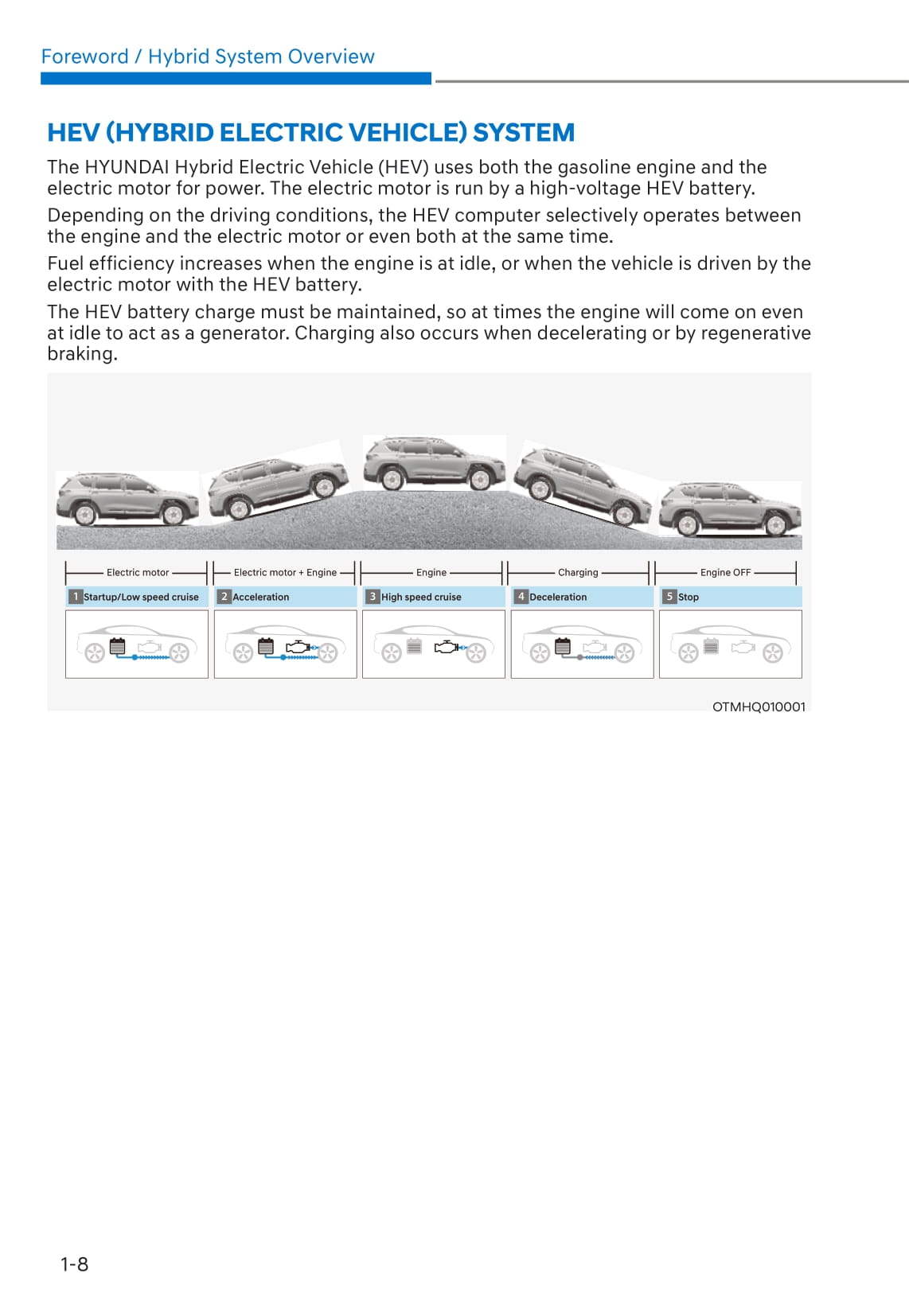 Foreword / Hybrid System Overview

HEV (HYBRID ELECTRIC VEHICLE) SYSTEM

The HYUNDAI Hybrid Electric Vehicle (HEV) uses both the gasoline engine and the electric motor for power. The electric motor is run by a high-voltage HEV battery.

Depending on the driving conditions, the HEV computer selectively operates between the engine and the electric motor or even both at the same time.

Fuel efficiency increases when the engine is at idle, or when the vehicle is driven by the electric motor with the HEV battery.

The HEV battery charge must be maintained, so at times the engine will come on even at idle to act as a generator. Charging also occurs when decelerating or by regenerative braking.

Electric motor
Electric motor + Engine
Engine
Charging
Engine OFF

1 Startup/Low speed cruise
2 Acceleration
3 High speed cruise
4 Deceleration
5 Stop

OTMHQ010001

1-8